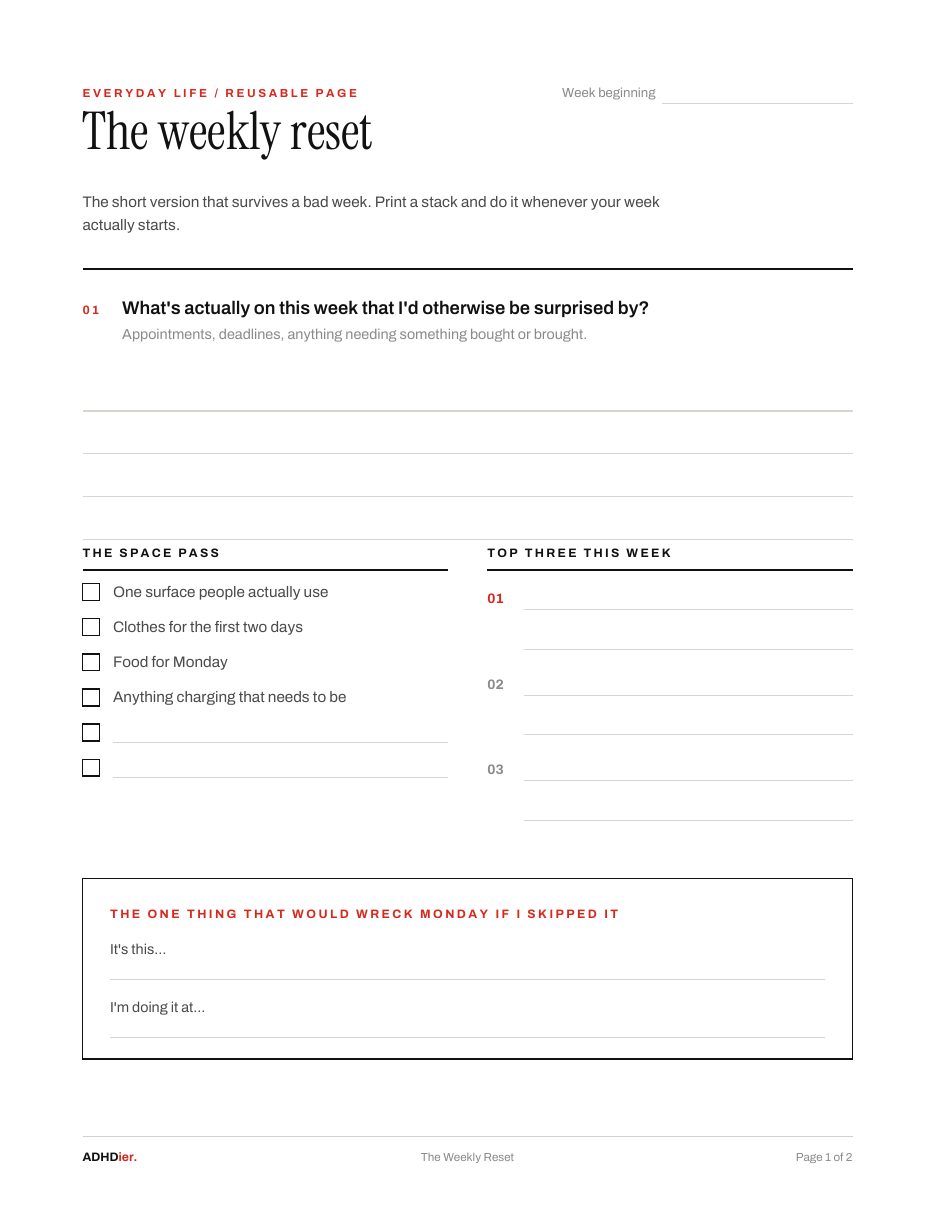 EVERYDAY LIFE / REUSABLE PAGE

Week beginning

The weekly reset

The short version that survives a bad week. Print a stack and do it whenever your week actually starts.

01 What's actually on this week that I'd otherwise be surprised by?

Appointments, deadlines, anything needing something bought or brought.

THE SPACE PASS

One surface people actually use

Clothes for the first two days

Food for Monday

Anything charging that needs to be

TOP THREE THIS WEEK

01

02

03

THE ONE THING THAT WOULD WRECK MONDAY IF I SKIPPED IT

It's this...

I'm doing it at...

ADHDier.

The Weekly Reset

Page 1 of 2